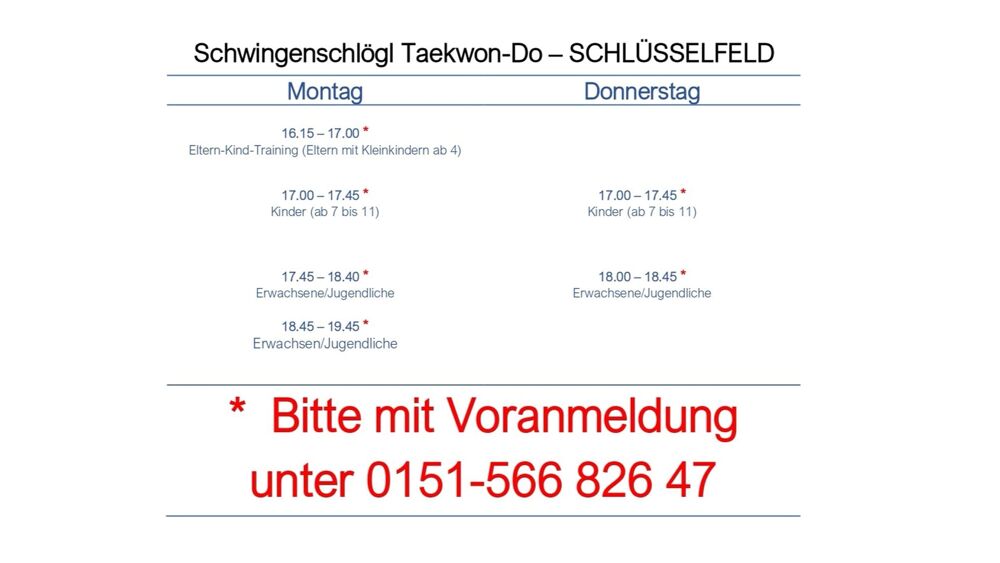 Schwingenschlögl Taekwon-Do – SCHLÜSSELFELD

Montag

16.15 – 17.00 *
Eltern-Kind-Training (Eltern mit Kleinkindern ab 4)

17.00 – 17.45 *
Kinder (ab 7 bis 11)

17.45 – 18.40 *
Erwachsene/Jugendliche

18.45 – 19.45 *
Erwachsen/Jugendliche

Donnerstag

17.00 – 17.45 *
Kinder (ab 7 bis 11)

18.00 – 18.45 *
Erwachsene/Jugendliche

* Bitte mit Voranmeldung unter 0151-566 826 47